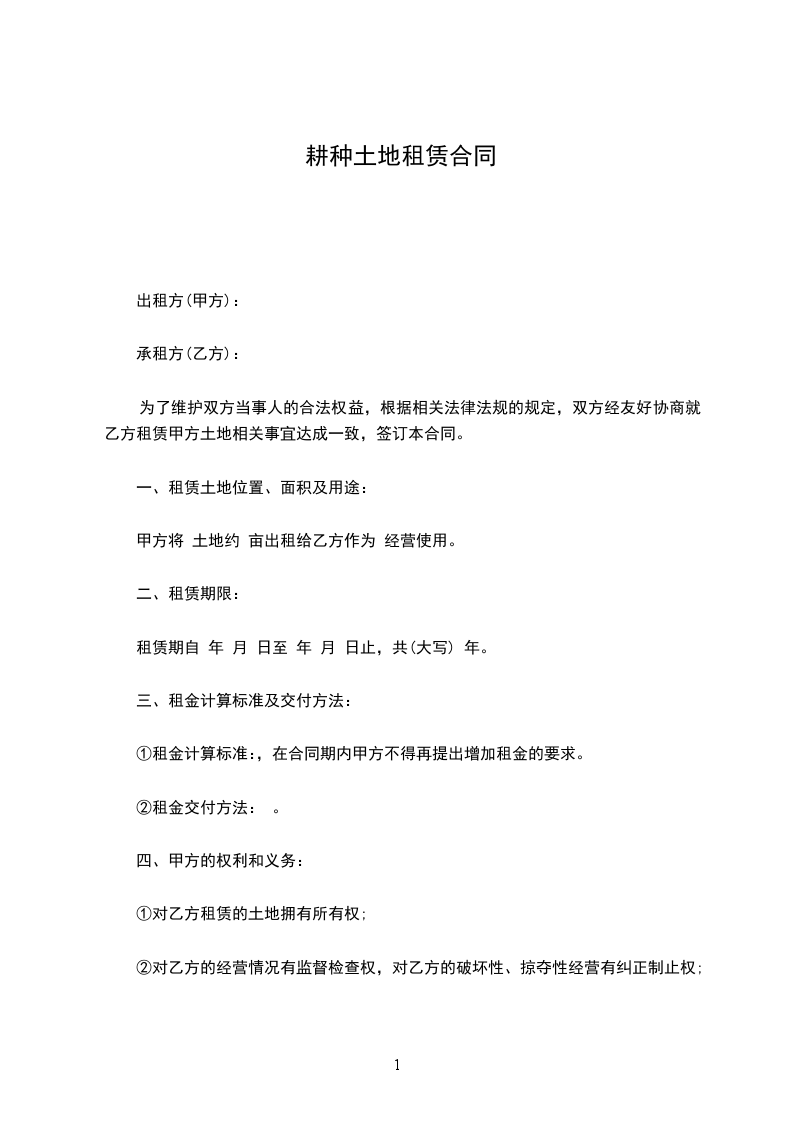 耕种土地租赁合同

出租方(甲方)：

承租方(乙方)：

为了维护双方当事人的合法权益，根据相关法律法规的规定，双方经友好协商就乙方租赁甲方土地相关事宜达成一致，签订本合同。

一、租赁土地位置、面积及用途：

甲方将 土地约 亩出租给乙方作为 经营使用。

二、租赁期限：

租赁期自 年 月 日至 年 月 日止，共(大写) 年。

三、租金计算标准及交付方法：

①租金计算标准：，在合同期内甲方不得再提出增加租金的要求。

②租金交付方法： 。

四、甲方的权利和义务：

①对乙方租赁的土地拥有所有权;

②对乙方的经营情况有监督检查权，对乙方的破坏性、掠夺性经营有纠正制止权;

1